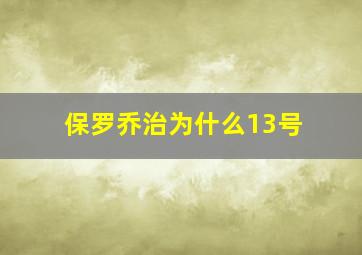 保罗乔治为什么13号